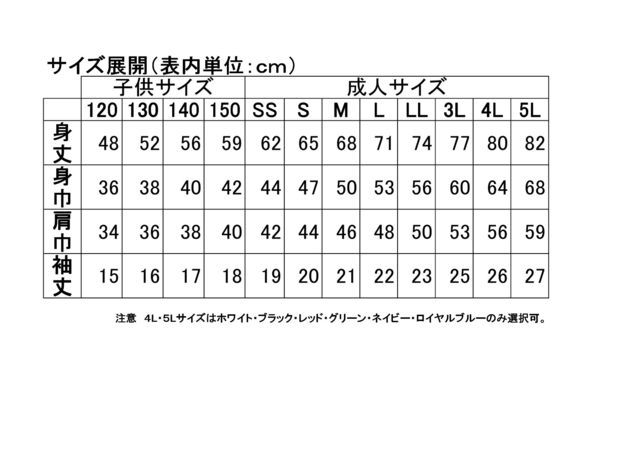 サイズ展開（表内単位：cm）

| | 子供サイズ | | | | 成人サイズ | | | | | | | |
|---|---|---|---|---|---|---|---|---|---|---|---|---|
| | 120 | 130 | 140 | 150 | SS | S | M | L | LL | 3L | 4L | 5L |
| 身丈 | 48 | 52 | 56 | 59 | 62 | 65 | 68 | 71 | 74 | 77 | 80 | 82 |
| 身巾 | 36 | 38 | 40 | 42 | 44 | 47 | 50 | 53 | 56 | 60 | 64 | 68 |
| 肩巾 | 34 | 36 | 38 | 40 | 42 | 44 | 46 | 48 | 50 | 53 | 56 | 59 |
| 袖丈 | 15 | 16 | 17 | 18 | 19 | 20 | 21 | 22 | 23 | 25 | 26 | 27 |

注意　4L・5Lサイズはホワイト・ブラック・レッド・グリーン・ネイビー・ロイヤルブルーのみ選択可。